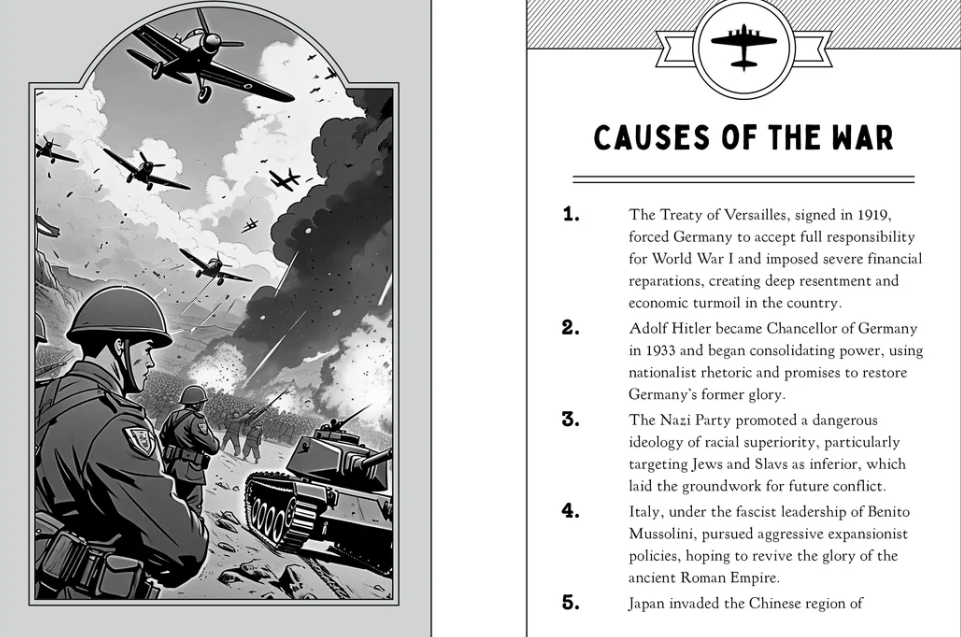 CAUSES OF THE WAR

1. The Treaty of Versailles, signed in 1919, forced Germany to accept full responsibility for World War I and imposed severe financial reparations, creating deep resentment and economic turmoil in the country.

2. Adolf Hitler became Chancellor of Germany in 1933 and began consolidating power, using nationalist rhetoric and promises to restore Germany's former glory.

3. The Nazi Party promoted a dangerous ideology of racial superiority, particularly targeting Jews and Slavs as inferior, which laid the groundwork for future conflict.

4. Italy, under the fascist leadership of Benito Mussolini, pursued aggressive expansionist policies, hoping to revive the glory of the ancient Roman Empire.

5. Japan invaded the Chinese region of